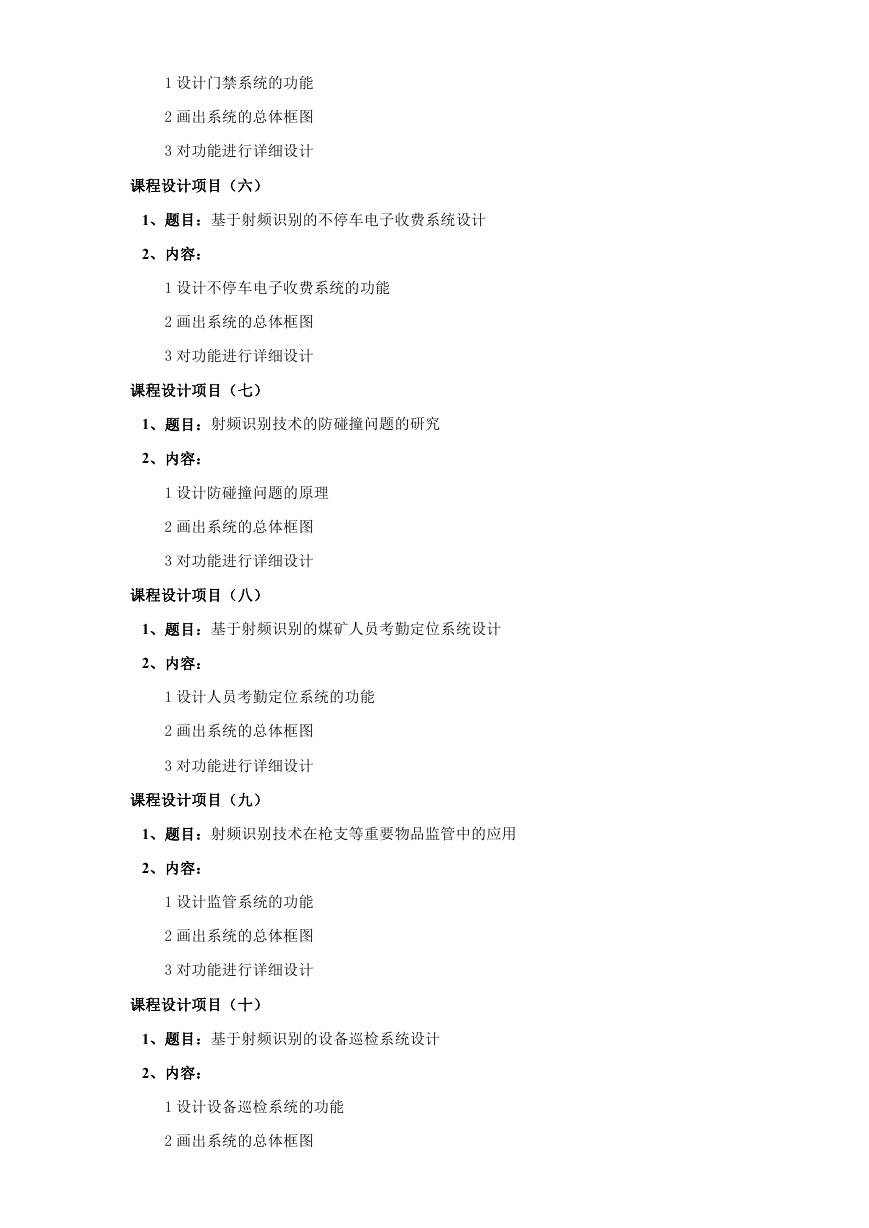 1 设计门禁系统的功能

2 画出系统的总体框图

3 对功能进行详细设计

课程设计项目（六）

1、题目：基于射频识别的不停车电子收费系统设计

2、内容：

1 设计不停车电子收费系统的功能

2 画出系统的总体框图

3 对功能进行详细设计

课程设计项目（七）

1、题目：射频识别技术的防碰撞问题的研究

2、内容：

1 设计防碰撞问题的原理

2 画出系统的总体框图

3 对功能进行详细设计

课程设计项目（八）

1、题目：基于射频识别的煤矿人员考勤定位系统设计

2、内容：

1 设计人员考勤定位系统的功能

2 画出系统的总体框图

3 对功能进行详细设计

课程设计项目（九）

1、题目：射频识别技术在枪支等重要物品监管中的应用

2、内容：

1 设计监管系统的功能

2 画出系统的总体框图

3 对功能进行详细设计

课程设计项目（十）

1、题目：基于射频识别的设备巡检系统设计

2、内容：

1 设计设备巡检系统的功能

2 画出系统的总体框图